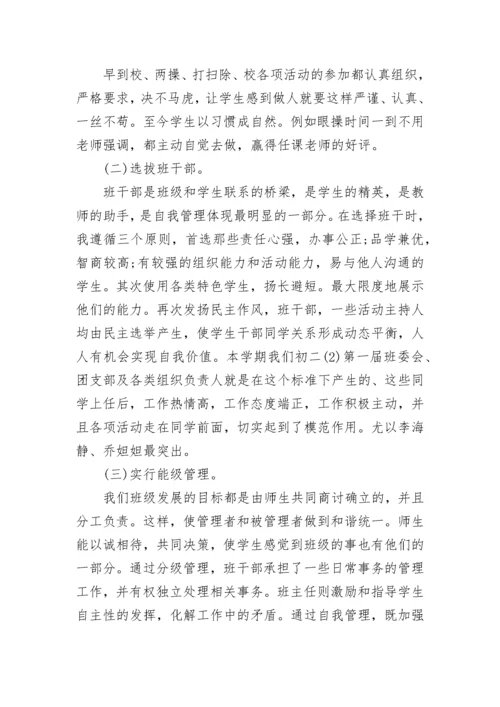 早到校、两操、打扫除、校各项活动的参加都认真组织，严格要求，决不马虎，让学生感到做人就要这样严谨、认真、一丝不苟。至今学生以习惯成自然。例如眼操时间一到不用老师强调，都主动自觉去做，赢得任课老师的好评。

(二)选拔班干部。

班干部是班级和学生联系的桥梁，是学生的精英，是教师的助手，是自我管理体现最明显的一部分。在选择班干时，我遵循三个原则，首选那些责任心强，办事公正;品学兼优，智商较高;有较强的组织能力和活动能力，易与他人沟通的学生。其次使用各类特色学生，扬长避短。最大限度地展示他们的能力。再次发扬民主作风，班干部，一些活动主持人均由民主选举产生，使学生干部同学关系形成动态平衡，人人有机会实现自我价值。本学期我们初二(2)第一届班委会、团支部及各类组织负责人就是在这个标准下产生的、这些同学上任后，工作热情高，工作态度端正，工作积极主动，并且各项活动走在同学前面，切实起到了模范作用。尤以李海静、乔妲妲最突出。

(三)实行能级管理。

我们班级发展的目标都是由师生共同商讨确立的，并且分工负责。这样，使管理者和被管理者做到和谐统一。师生能以诚相待，共同决策，使学生感觉到班级的事也有他们的一部分。通过分级管理，班干部承担了一些日常事务的管理工作，并有权独立处理相关事务。班主任则激励和指导学生自主性的发挥，化解工作中的矛盾。通过自我管理，既加强